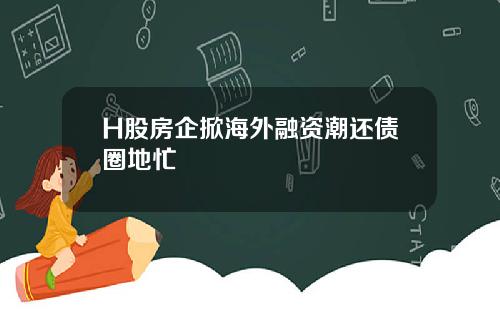 H股房企掀海外融资潮还债圈地忙

STAT